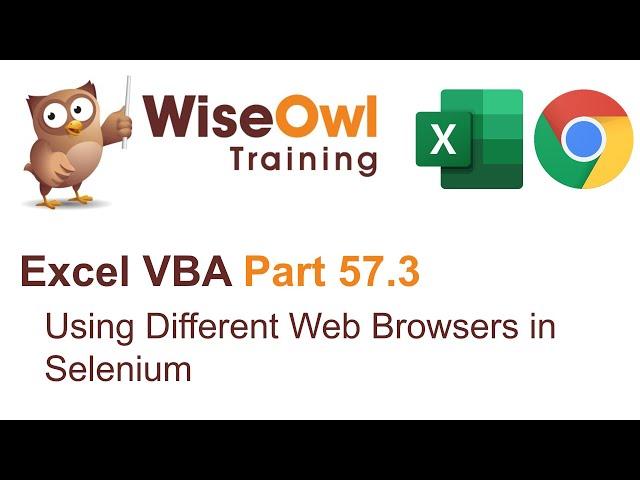 WiseOwl Training

X

Excel VBA Part 57.3

Using Different Web Browsers in Selenium